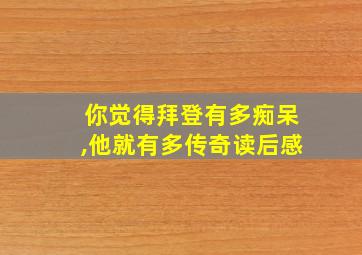 你觉得拜登有多痴呆,他就有多传奇读后感